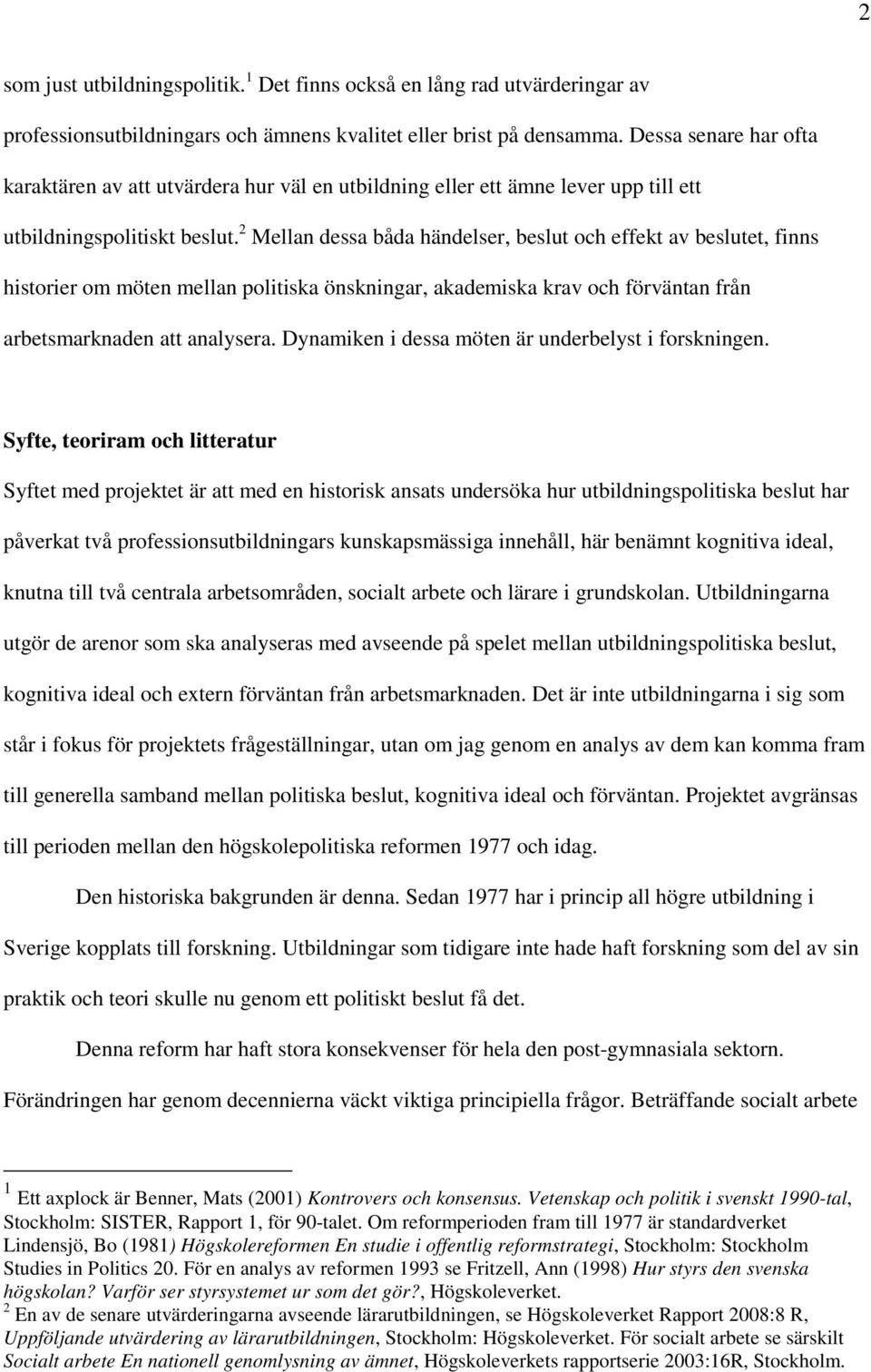 2

som just utbildningspolitik.$^1$ Det finns också en lång rad utvärderingar av professionsutbildningars och ämnens kvalitet eller brist på densamma. Dessa senare har ofta karaktären av att utvärdera hur väl en utbildning eller ett ämne lever upp till ett utbildningspolitiskt beslut.$^2$ Mellan dessa båda händelser, beslut och effekt av beslutet, finns historier om möten mellan politiska önskningar, akademiska krav och förväntan från arbetsmarknaden att analysera. Dynamiken i dessa möten är underbelyst i forskningen.

Syfte, teoriram och litteratur

Syftet med projektet är att med en historisk ansats undersöka hur utbildningspolitiska beslut har påverkat två professionsutbildningars kunskapsmässiga innehåll, här benämnt kognitiva ideal, knutna till två centrala arbetsområden, socialt arbete och lärare i grundskolan. Utbildningarna utgör de arenor som ska analyseras med avseende på spelet mellan utbildningspolitiska beslut, kognitiva ideal och extern förväntan från arbetsmarknaden. Det är inte utbildningarna i sig som står i fokus för projektets frågeställningar, utan om jag genom en analys av dem kan komma fram till generella samband mellan politiska beslut, kognitiva ideal och förväntan. Projektet avgränsas till perioden mellan den högskolepolitiska reformen 1977 och idag.

Den historiska bakgrunden är denna. Sedan 1977 har i princip all högre utbildning i Sverige kopplats till forskning. Utbildningar som tidigare inte hade haft forskning som del av sin praktik och teori skulle nu genom ett politiskt beslut få det.

Denna reform har haft stora konsekvenser för hela den post-gymnasiala sektorn. Förändringen har genom decennierna väckt viktiga principiella frågor. Beträffande socialt arbete

$^1$ Ett axplock är Benner, Mats (2001) Kontrovers och konsensus. Vetenskap och politik i svenskt 1990-tal, Stockholm: SISTER, Rapport 1, för 90-talet. Om reformperioden fram till 1977 är standardverket Lindensjö, Bo (1981) Högskolereformen En studie i offentlig reformstrategi, Stockholm: Stockholm Studies in Politics 20. För en analys av reformen 1993 se Fritzell, Ann (1998) Hur styrs den svenska högskolan? Varför ser styrsystemet ur som det gör?, Högskoleverket.
$^2$ En av de senare utvärderingarna avseende lärarutbildningen, se Högskoleverket Rapport 2008:8 R, Uppföljande utvärdering av lärarutbildningen, Stockholm: Högskoleverket. För socialt arbete se särskilt Socialt arbete En nationell genomlysning av ämnet, Högskoleverkets rapportserie 2003:16R, Stockholm.